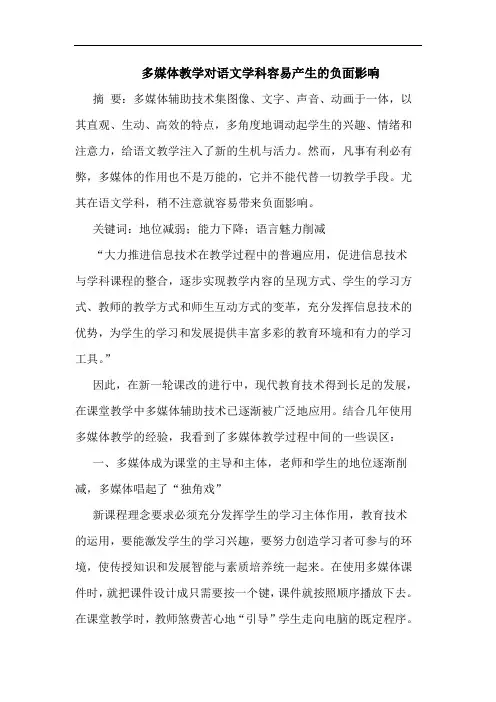 多媒体教学对语文学科容易产生的负面影响

摘 要：多媒体辅助技术集图像、文字、声音、动画于一体，以其直观、生动、高效的特点，多角度地调动起学生的兴趣、情绪和注意力，给语文教学注入了新的生机与活力。然而，凡事有利必有弊，多媒体的作用也不是万能的，它并不能代替一切教学手段。尤其在语文学科，稍不注意就容易带来负面影响。

关键词：地位减弱；能力下降；语言魅力削减

“大力推进信息技术在教学过程中的普遍应用，促进信息技术与学科课程的整合，逐步实现教学内容的呈现方式、学生的学习方式、教师的教学方式和师生互动方式的变革，充分发挥信息技术的优势，为学生的学习和发展提供丰富多彩的教育环境和有力的学习工具。”

因此，在新一轮课改的进行中，现代教育技术得到长足的发展，在课堂教学中多媒体辅助技术已逐渐被广泛地应用。结合几年使用多媒体教学的经验，我看到了多媒体教学过程中间的一些误区：

一、多媒体成为课堂的主导和主体，老师和学生的地位逐渐削减，多媒体唱起了“独角戏”

新课程理念要求必须充分发挥学生的学习主体作用，教育技术的运用，要能激发学生的学习兴趣，要努力创造学习者可参与的环境，使传授知识和发展智能与素质培养统一起来。在使用多媒体课件时，就把课件设计成只需要按一个键，课件就按照顺序播放下去。在课堂教学时，教师煞费苦心地“引导”学生走向电脑的既定程序。